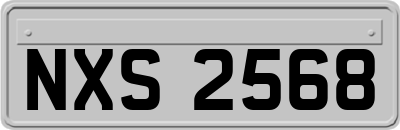 NXS 2568